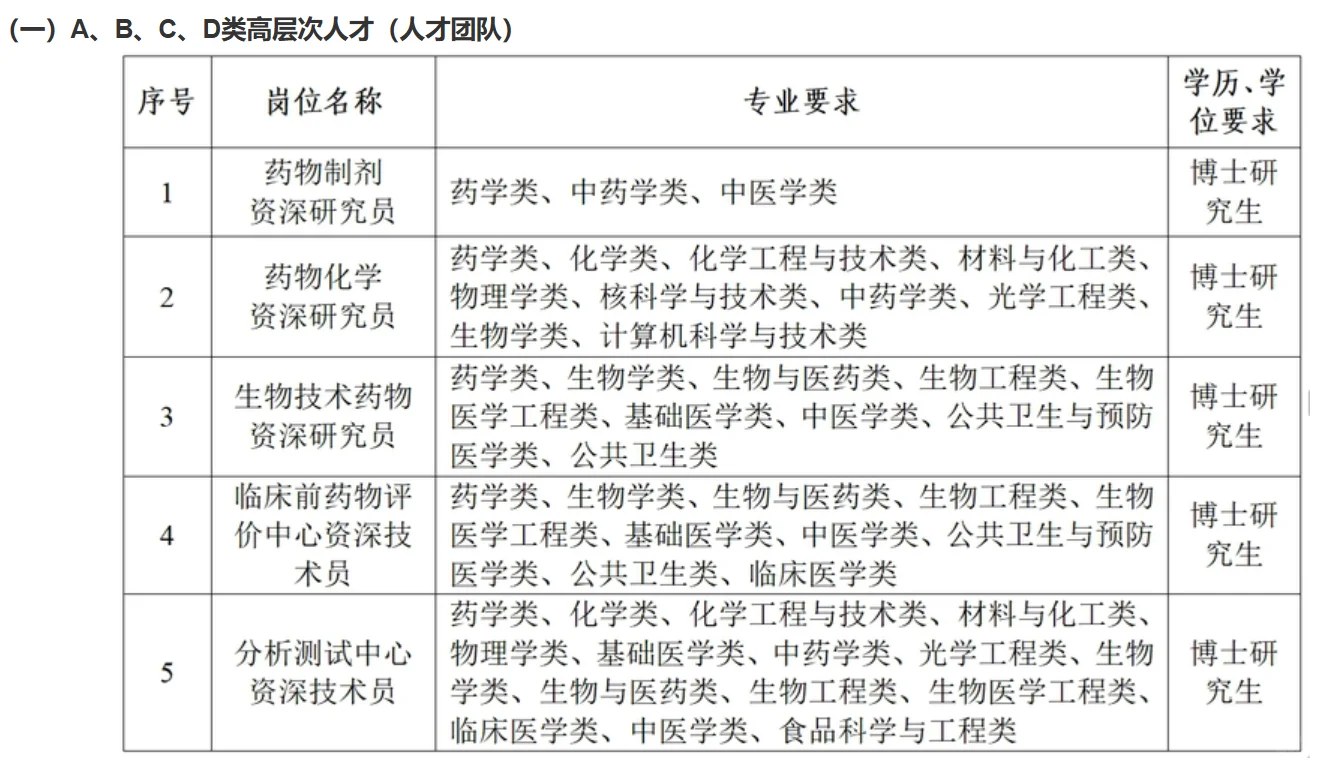 （一）A、B、C、D类高层次人才（人才团队）

| 序号 | 岗位名称 | 专业要求 | 学历、学位要求 |
|---|---|---|---|
| 1 | 药物制剂资深研究员 | 药学类、中药学类、中医学类 | 博士研究生 |
| 2 | 药物化学资深研究员 | 药学类、化学类、化学工程与技术类、材料与化工类、物理学类、核科学与技术类、中药学类、光学工程类、生物学类、计算机科学与技术类 | 博士研究生 |
| 3 | 生物技术药物资深研究员 | 药学类、生物学类、生物与医药类、生物工程类、生物医学工程类、基础医学类、中医学类、公共卫生与预防医学类、公共卫生类 | 博士研究生 |
| 4 | 临床前药物评价中心资深技术员 | 药学类、生物学类、生物与医药类、生物工程类、生物医学工程类、基础医学类、中医学类、公共卫生与预防医学类、公共卫生类、临床医学类 | 博士研究生 |
| 5 | 分析测试中心资深技术员 | 药学类、化学类、化学工程与技术类、材料与化工类、物理学类、基础医学类、中药学类、光学工程类、生物学类、生物与医药类、生物工程类、生物医学工程类、临床医学类、中医学类、食品科学与工程类 | 博士研究生 |